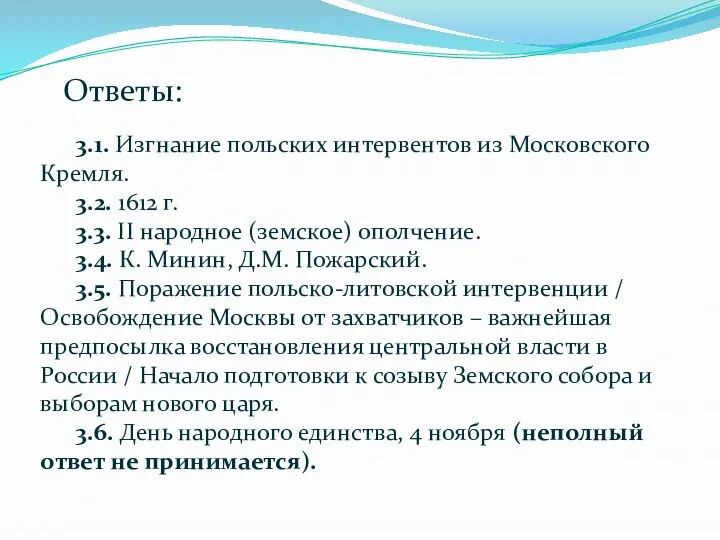 Ответы:

3.1. Изгнание польских интервентов из Московского Кремля.

3.2. 1612 г.

3.3. II народное (земское) ополчение.

3.4. К. Минин, Д.М. Пожарский.

3.5. Поражение польско-литовской интервенции / Освобождение Москвы от захватчиков – важнейшая предпосылка восстановления центральной власти в России / Начало подготовки к созыву Земского собора и выборам нового царя.

3.6. День народного единства, 4 ноября (неполный ответ не принимается).